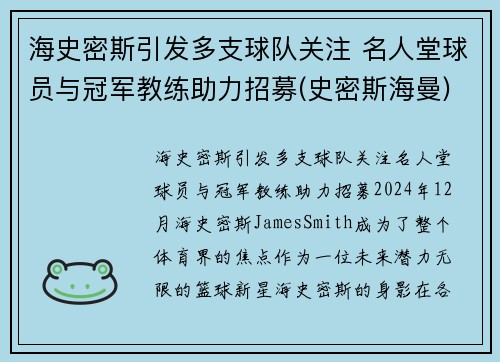 海史密斯引发多支球队关注 名人堂球员与冠军教练助力招募(史密斯海曼)

海史密斯引发多支球队关注名人堂球员与冠军教练助力招募2024年12月海史密斯JamesSmith成为了整个体育界的焦点作为一位未来潜力无限的篮球新星海史密斯的身影在各